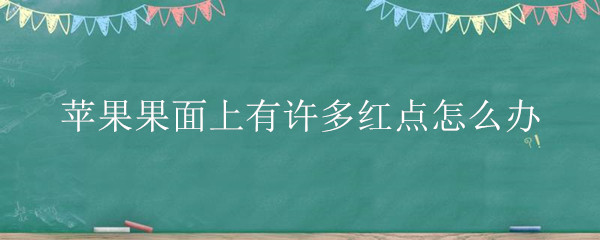 苹果果面上有许多红点怎么办